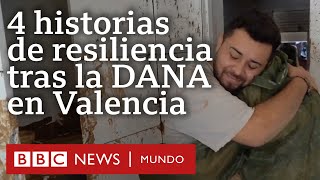 4 historias de resiliencia tras la DANA en Valencia

BBC NEWS | MUNDO